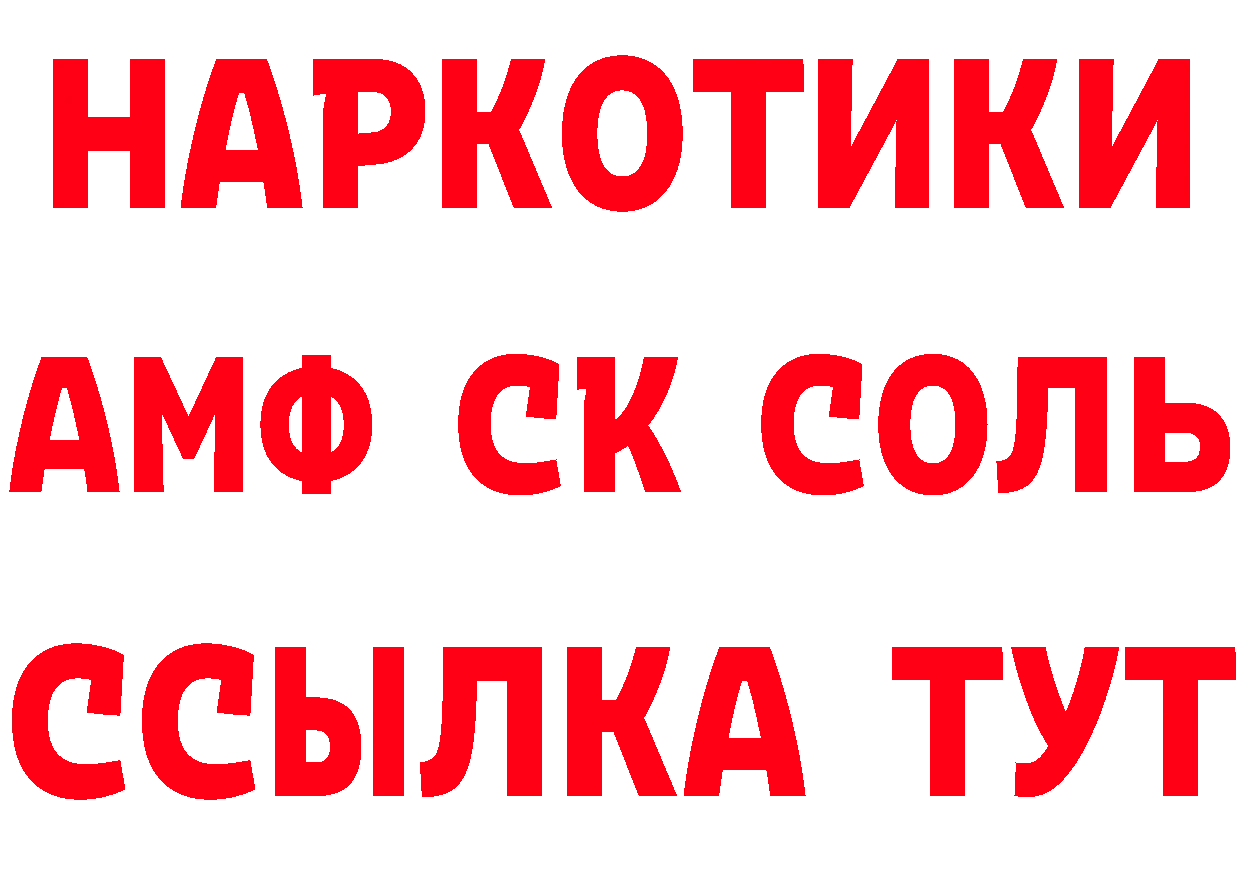 НАРКОТИКИ

АМФ СК СОЛЬ

ССЫЛКА ТУТ